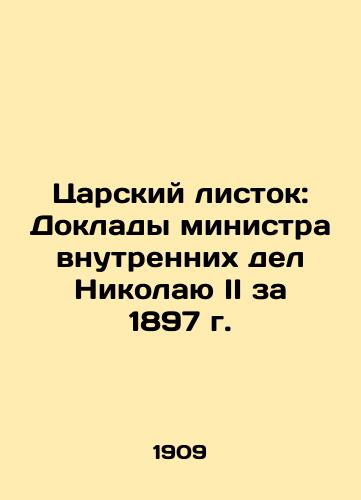 Царский листок: Доклады министра внутренних дел Николаю II за 1897 г.

1909